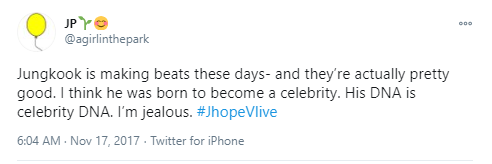 JP🌱😊
@agirlinthepark

Jungkook is making beats these days- and they're actually pretty good. I think he was born to become a celebrity. His DNA is celebrity DNA. I'm jealous. #JhopeVlive

6:04 AM · Nov 17, 2017 · Twitter for iPhone